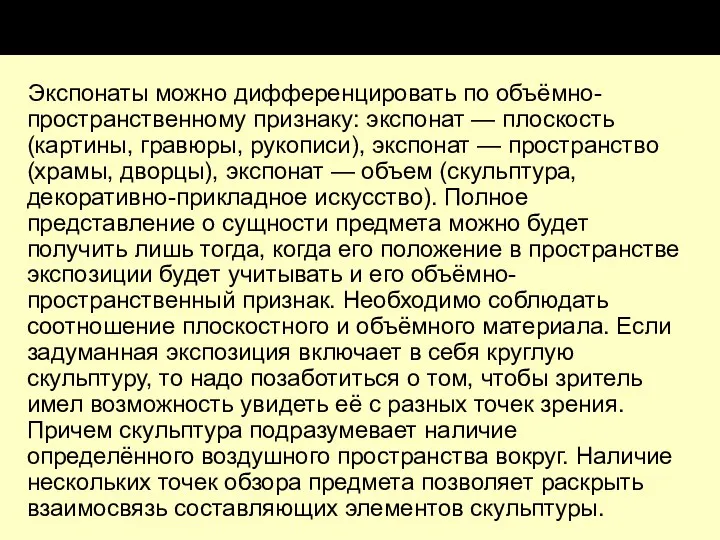 Экспонаты можно дифференцировать по объёмно-пространственному признаку: экспонат — плоскость (картины, гравюры, рукописи), экспонат — пространство (храмы, дворцы), экспонат — объем (скульптура, декоративно-прикладное искусство). Полное представление о сущности предмета можно будет получить лишь тогда, когда его положение в пространстве экспозиции будет учитывать и его объёмно-пространственный признак. Необходимо соблюдать соотношение плоскостного и объёмного материала. Если задуманная экспозиция включает в себя круглую скульптуру, то надо позаботиться о том, чтобы зритель имел возможность увидеть её с разных точек зрения. Причем скульптура подразумевает наличие определённого воздушного пространства вокруг. Наличие нескольких точек обзора предмета позволяет раскрыть взаимосвязь составляющих элементов скульптуры.